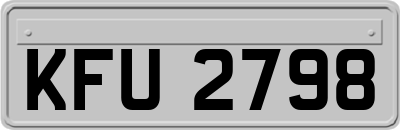 KFU 2798